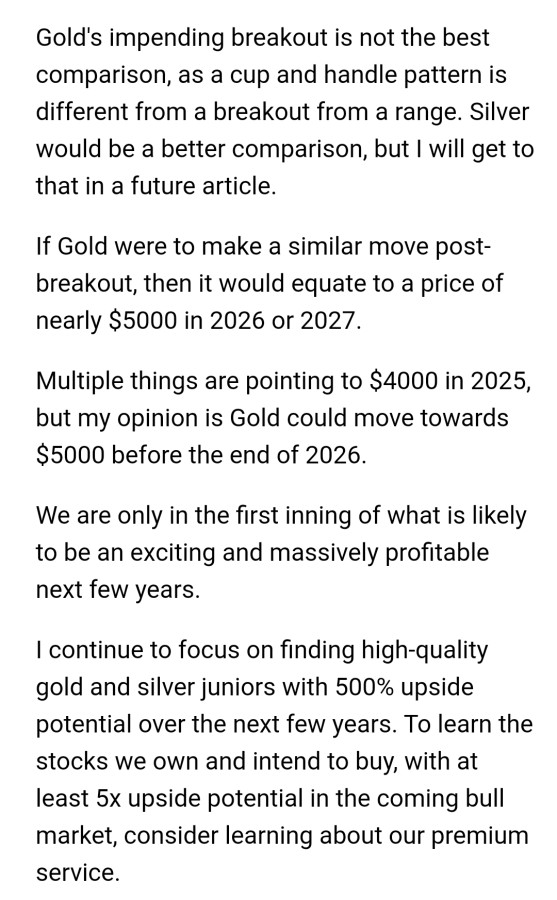 Gold's impending breakout is not the best comparison, as a cup and handle pattern is different from a breakout from a range. Silver would be a better comparison, but I will get to that in a future article.

If Gold were to make a similar move post-breakout, then it would equate to a price of nearly \$5000 in 2026 or 2027.

Multiple things are pointing to \$4000 in 2025, but my opinion is Gold could move towards \$5000 before the end of 2026.

We are only in the first inning of what is likely to be an exciting and massively profitable next few years.

I continue to focus on finding high-quality gold and silver juniors with 500% upside potential over the next few years. To learn the stocks we own and intend to buy, with at least 5x upside potential in the coming bull market, consider learning about our premium service.